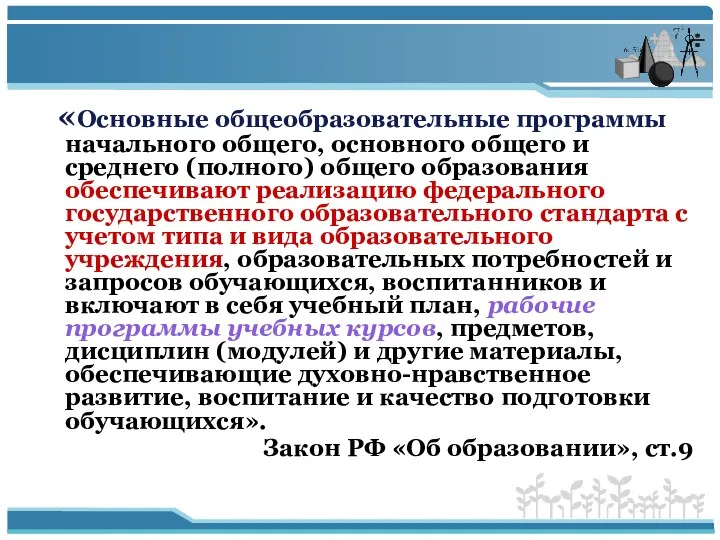 «Основные общеобразовательные программы начального общего, основного общего и среднего (полного) общего образования обеспечивают реализацию федерального государственного образовательного стандарта с учетом типа и вида образовательного учреждения, образовательных потребностей и запросов обучающихся, воспитанников и включают в себя учебный план, рабочие программы учебных курсов, предметов, дисциплин (модулей) и другие материалы, обеспечивающие духовно-нравственное развитие, воспитание и качество подготовки обучающихся».

Закон РФ «Об образовании», ст.9